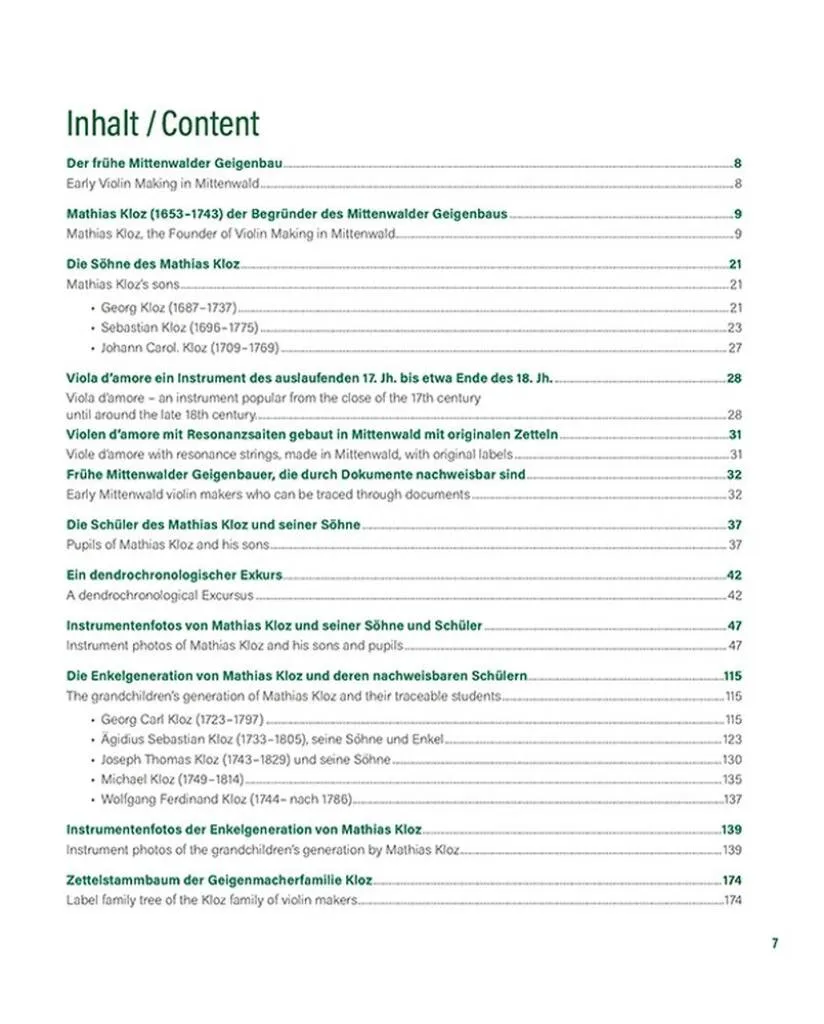 Inhalt / Content

Der frühe Mittenwalder Geigenbau 8
Early Violin Making in Mittenwald 8

Mathias Kloz (1653–1743) der Begründer des Mittenwalder Geigenbaus 9
Mathias Kloz, the Founder of Violin Making in Mittenwald 9

Die Söhne des Mathias Kloz 21
Mathias Kloz's sons 21

• Georg Kloz (1687–1737) 21
• Sebastian Kloz (1696–1775) 23
• Johann Carol. Kloz (1709–1769) 27

Viola d'amore ein Instrument des auslaufenden 17. Jh. bis etwa Ende des 18. Jh. 28
Viola d'amore – an instrument popular from the close of the 17th century until around the late 18th century 28
Violen d'amore mit Resonanzsaiten gebaut in Mittenwald mit originalen Zetteln 31
Viole d'amore with resonance strings, made in Mittenwald, with original labels 31
Frühe Mittenwalder Geigenbauer, die durch Dokumente nachweisbar sind 32
Early Mittenwald violin makers who can be traced through documents 32

Die Schüler des Mathias Kloz und seiner Söhne 37
Pupils of Mathias Kloz and his sons 37

Ein dendrochronologischer Exkurs 42
A dendrochronological Excursus 42

Instrumentenfotos von Mathias Kloz und seiner Söhne und Schüler 47
Instrument photos of Mathias Kloz and his sons and pupils 47

Die Enkelgeneration von Mathias Kloz und deren nachweisbaren Schülern 115
The grandchildren's generation of Mathias Kloz and their traceable students 115

• Georg Carl Kloz (1723–1797) 115
• Ägidius Sebastian Kloz (1733–1805), seine Söhne und Enkel 123
• Joseph Thomas Kloz (1743–1829) und seine Söhne 130
• Michael Kloz (1749–1814) 135
• Wolfgang Ferdinand Kloz (1744– nach 1786) 137

Instrumentenfotos der Enkelgeneration von Mathias Kloz 139
Instrument photos of the grandchildren's generation by Mathias Kloz 139

Zettelstammbaum der Geigenmacherfamilie Kloz 174
Label family tree of the Kloz family of violin makers 174

7